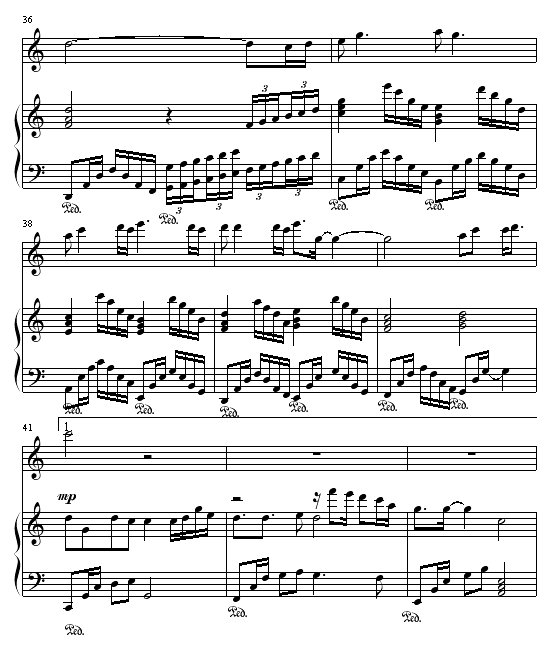 36

3 3

3 3 3 3

Ped. Ped. Ped. Ped.

38

Ped. Ped. Ped. Ped. Ped. Ped.

41

1.

mp

Ped. Ped. Ped.